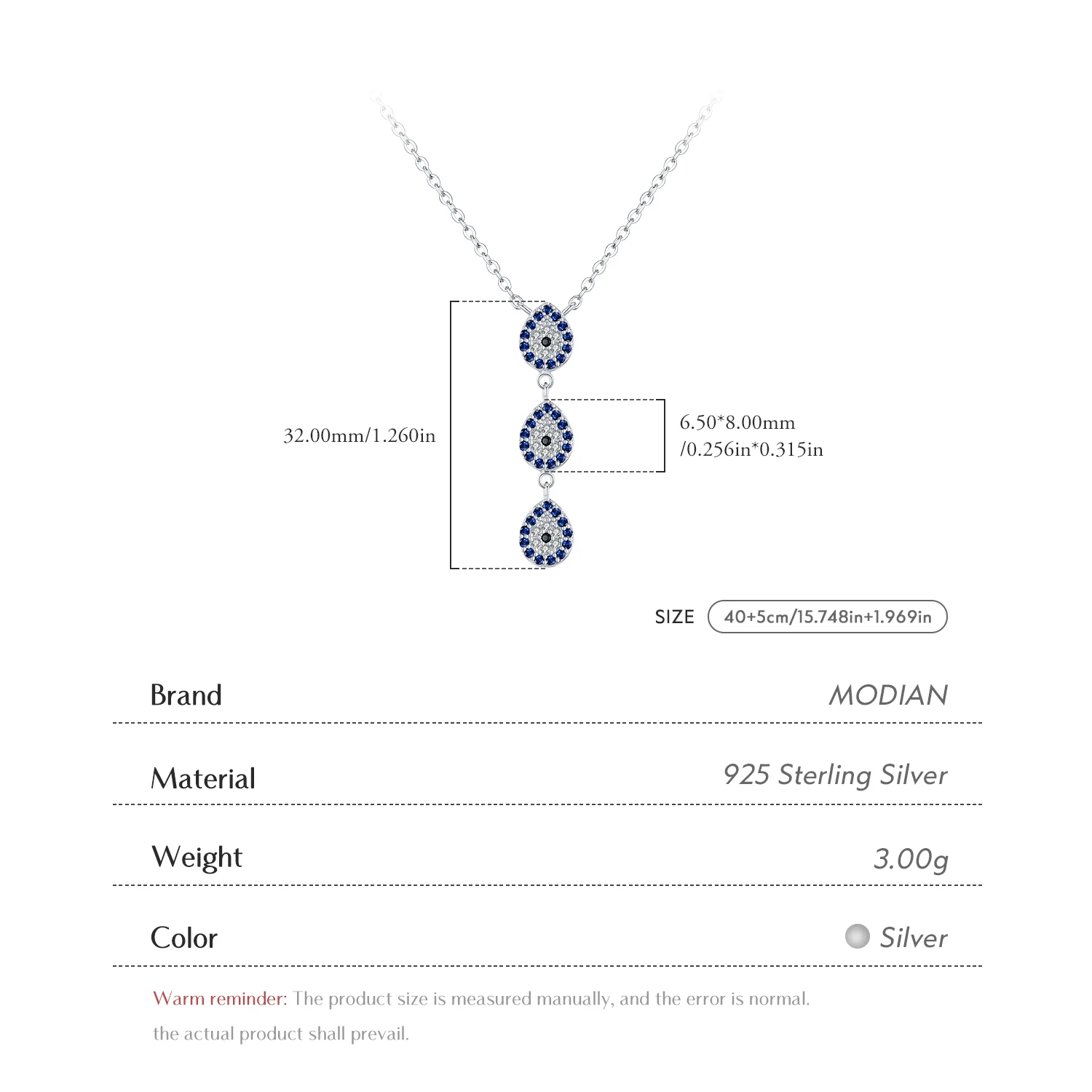 32.00mm/1.260in

6.50*8.00mm
/0.256in*0.315in

SIZE 40+5cm/15.748in+1.969in

Brand MODIAN

Material 925 Sterling Silver

Weight 3.00g

Color Silver

Warm reminder: The product size is measured manually, and the error is normal. the actual product shall prevail.